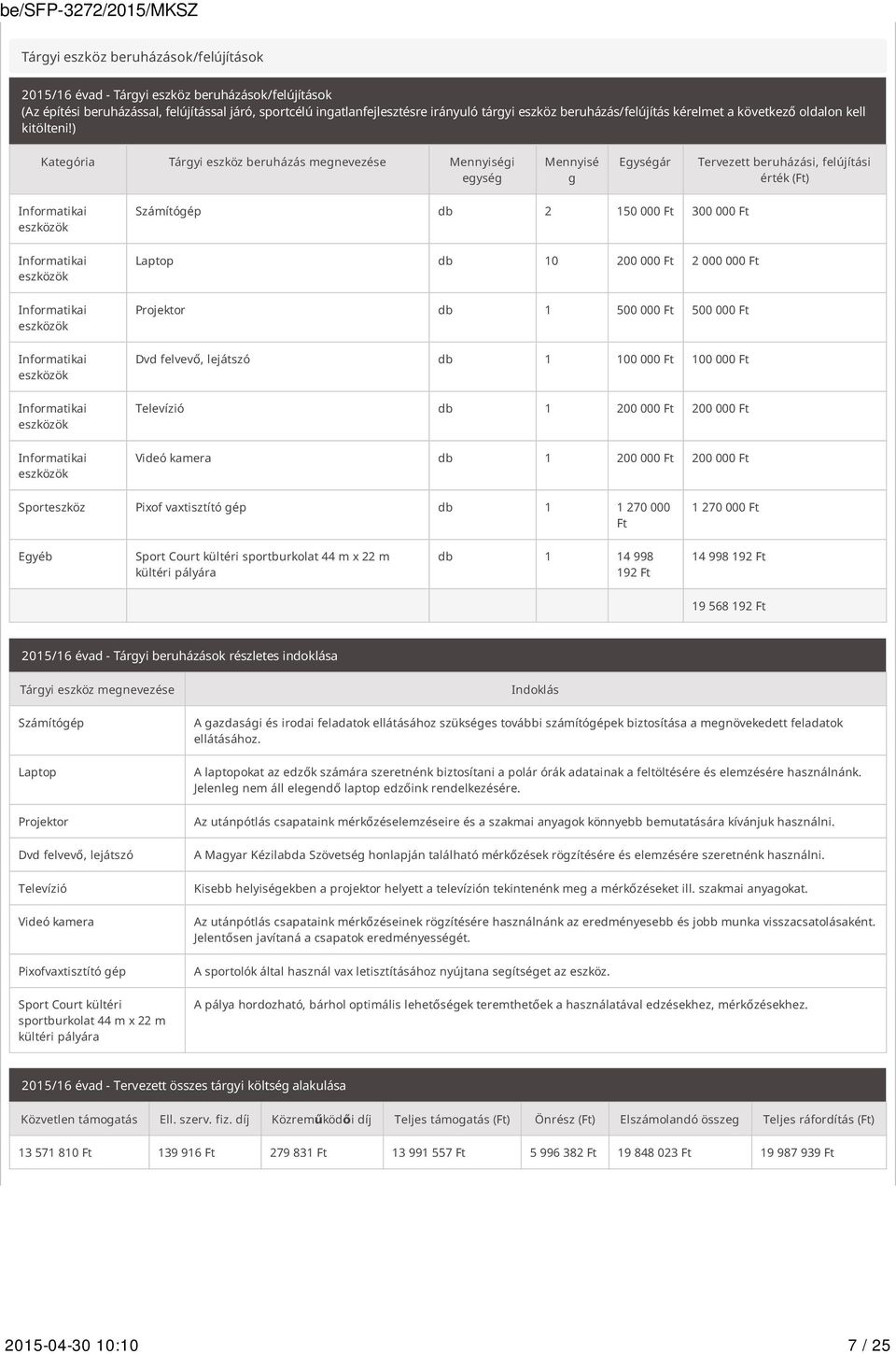 be/SFP-3272/2015/MKSZ

Tárgyi eszköz beruházások/felújítások

2015/16 évad - Tárgyi eszköz beruházások/felújítások
(Az építési beruházással, felújítással járó, sportcélú ingatlanfejlesztésre irányuló tárgyi eszköz beruházás/felújítás kérelmet a következő oldalon kell kitölteni!)

| Kategória | Tárgyi eszköz beruházás megnevezése | Mennyiségi egység | Mennyiség | Egységár | Tervezett beruházási, felújítási érték (Ft) |
|---|---|---|---|---|---|
| Informatikai eszközök | Számítógép | db | 2 | 150 000 Ft | 300 000 Ft |
| Informatikai eszközök | Laptop | db | 10 | 200 000 Ft | 2 000 000 Ft |
| Informatikai eszközök | Projektor | db | 1 | 500 000 Ft | 500 000 Ft |
| Informatikai eszközök | Dvd felvevő, lejátszó | db | 1 | 100 000 Ft | 100 000 Ft |
| Informatikai eszközök | Televízió | db | 1 | 200 000 Ft | 200 000 Ft |
| Informatikai eszközök | Videó kamera | db | 1 | 200 000 Ft | 200 000 Ft |
| Sporteszköz | Pixof vaxtisztító gép | db | 1 | 1 270 000 Ft | 1 270 000 Ft |
| Egyéb | Sport Court kültéri sportburkolat 44 m x 22 m kültéri pályára | db | 1 | 14 998 192 Ft | 14 998 192 Ft |
| | | | | | 19 568 192 Ft |

2015/16 évad - Tárgyi beruházások részletes indoklása

| Tárgyi eszköz megnevezése | Indoklás |
|---|---|
| Számítógép | A gazdasági és irodai feladatok ellátásához szükséges további számítógépek biztosítása a megnövekedett feladatok ellátásához. |
| Laptop | A laptopokat az edzők számára szeretnénk biztosítani a polár órák adatainak a feltöltésére és elemzésére használnánk. Jelenleg nem áll elegendő laptop edzőink rendelkezésére. |
| Projektor | Az utánpótlás csapataink mérkőzéselemzéseire és a szakmai anyagok könnyebb bemutatására kívánjuk használni. |
| Dvd felvevő, lejátszó | A Magyar Kézilabda Szövetség honlapján található mérkőzések rögzítésére és elemzésére szeretnénk használni. |
| Televízió | Kisebb helyiségekben a projektor helyett a televízión tekintenénk meg a mérkőzéseket ill. szakmai anyagokat. |
| Videó kamera | Az utánpótlás csapataink mérkőzéseinek rögzítésére használnánk az eredményesebb és jobb munka visszacsatolásaként. Jelentősen javítaná a csapatok eredményességét. |
| Pixofvaxtisztító gép | A sportolók által használ vax letisztításához nyújtana segítséget az eszköz. |
| Sport Court kültéri sportburkolat 44 m x 22 m kültéri pályára | A pálya hordozható, bárhol optimális lehetőségek teremthetőek a használatával edzésekhez, mérkőzésekhez. |

2015/16 évad - Tervezett összes tárgyi költség alakulása

| Közvetlen támogatás | Ell. szerv. fiz. díj | Közreműködői díj | Teljes támogatás (Ft) | Önrész (Ft) | Elszámolandó összeg | Teljes ráfordítás (Ft) |
|---|---|---|---|---|---|---|
| 13 571 810 Ft | 139 916 Ft | 279 831 Ft | 13 991 557 Ft | 5 996 382 Ft | 19 848 023 Ft | 19 987 939 Ft |

2015-04-30 10:10 7 / 25